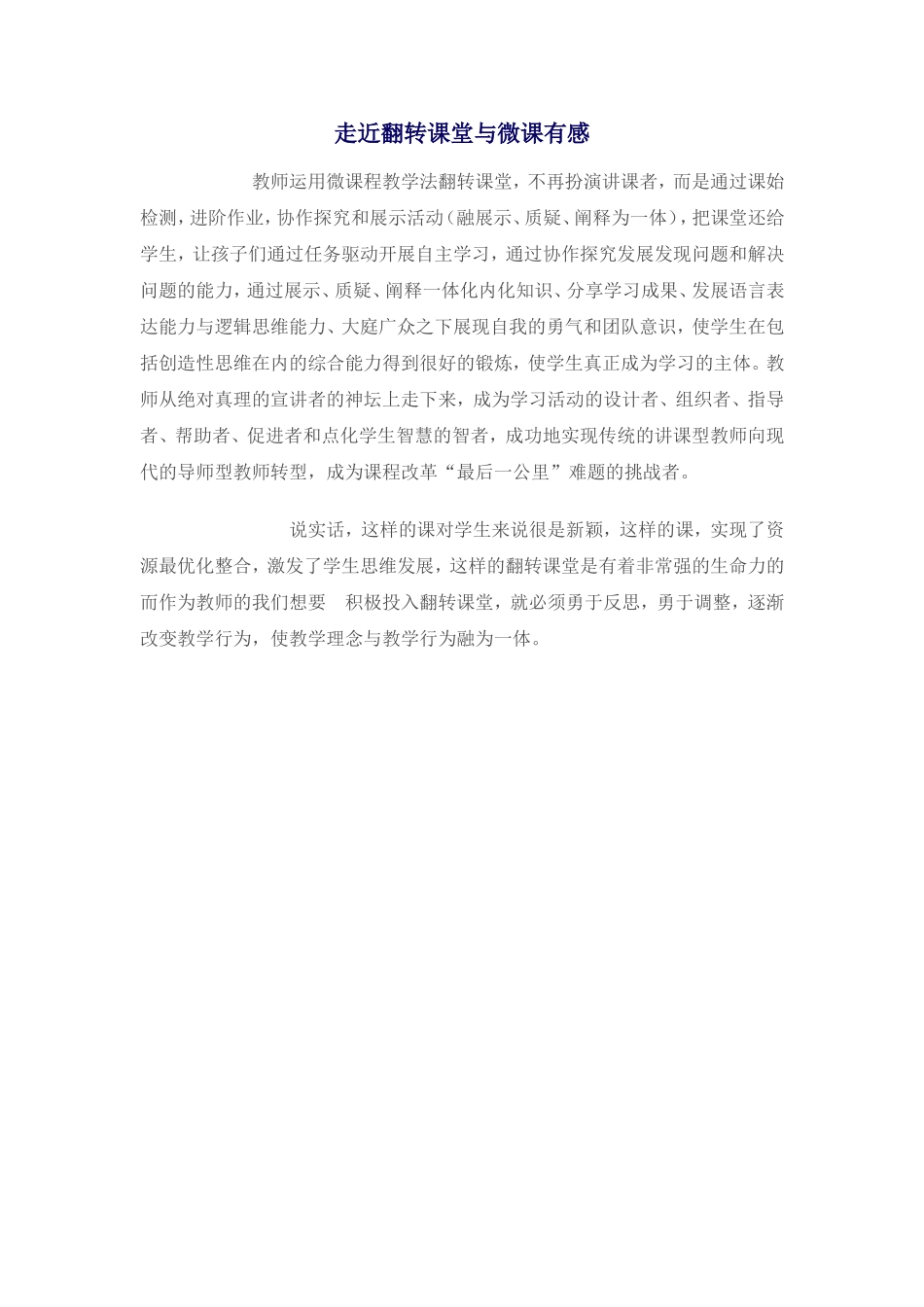 走近翻转课堂与微课有感

教师运用微课程教学法翻转课堂，不再扮演讲课者，而是通过课始检测，进阶作业，协作探究和展示活动（融展示、质疑、阐释为一体），把课堂还给学生，让孩子们通过任务驱动开展自主学习，通过协作探究发展发现问题和解决问题的能力，通过展示、质疑、阐释一体化内化知识、分享学习成果、发展语言表达能力与逻辑思维能力、大庭广众之下展现自我的勇气和团队意识，使学生在包括创造性思维在内的综合能力得到很好的锻炼，使学生真正成为学习的主体。教师从绝对真理的宣讲者的神坛上走下来，成为学习活动的设计者、组织者、指导者、帮助者、促进者和点化学生智慧的智者，成功地实现传统的讲课型教师向现代的导师型教师转型，成为课程改革“最后一公里”难题的挑战者。

说实话，这样的课对学生来说很是新颖，这样的课，实现了资源最优化整合，激发了学生思维发展，这样的翻转课堂是有着非常强的生命力的而作为教师的我们想要 积极投入翻转课堂，就必须勇于反思，勇于调整，逐渐改变教学行为，使教学理念与教学行为融为一体。